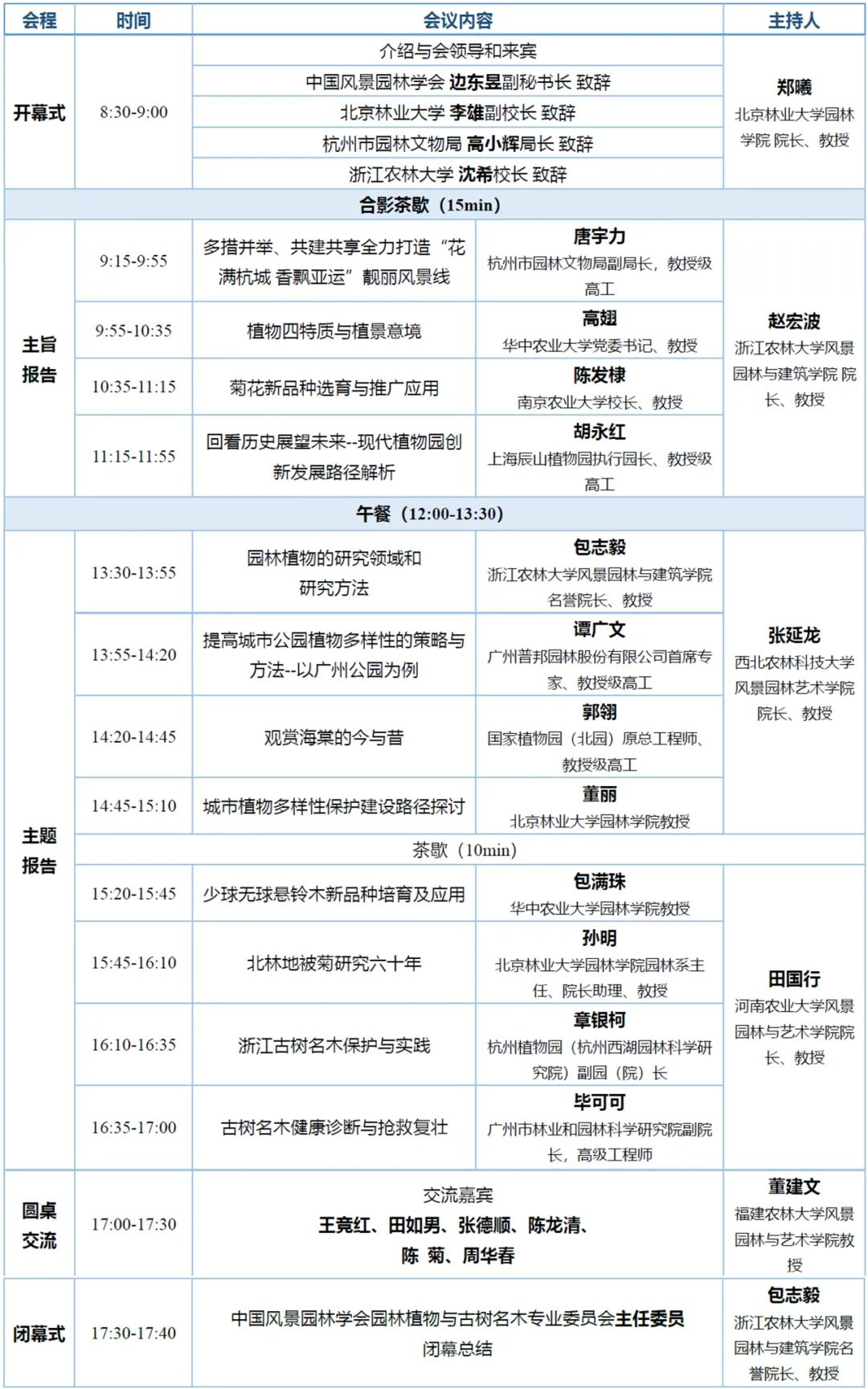 | 会程 | 时间 | 会议内容 | | 主持人 |
|---|---|---|---|---|
| 开幕式 | 8:30-9:00 | 介绍与会领导和来宾 | | 郑曦 北京林业大学园林学院 院长、教授 |
| | | 中国风景园林学会 边东昱副秘书长 致辞 | | |
| | | 北京林业大学 李雄副校长 致辞 | | |
| | | 杭州市园林文物局 高小辉局长 致辞 | | |
| | | 浙江农林大学 沈希校长 致辞 | | |
| 合影茶歇（15min） | | | | |
| 主旨报告 | 9:15-9:55 | 多措并举、共建共享全力打造“花满杭城 香飘亚运”靓丽风景线 | 唐宇力 杭州市园林文物局副局长，教授级高工 | 赵宏波 浙江农林大学风景园林与建筑学院 院长、教授 |
| | 9:55-10:35 | 植物四特质与植景意境 | 高翅 华中农业大学党委书记、教授 | |
| | 10:35-11:15 | 菊花新品种选育与推广应用 | 陈发棣 南京农业大学校长、教授 | |
| | 11:15-11:55 | 回看历史展望未来--现代植物园创新发展路径解析 | 胡永红 上海辰山植物园执行园长、教授级高工 | |
| 午餐（12:00-13:30） | | | | |
| 主题报告 | 13:30-13:55 | 园林植物的研究领域和研究方法 | 包志毅 浙江农林大学风景园林与建筑学院名誉院长、教授 | 张延龙 西北农林科技大学风景园林艺术学院院长、教授 |
| | 13:55-14:20 | 提高城市公园植物多样性的策略与方法--以广州公园为例 | 谭广文 广州普邦园林股份有限公司首席专家、教授级高工 | |
| | 14:20-14:45 | 观赏海棠的今与昔 | 郭翎 国家植物园（北园）原总工程师、教授级高工 | |
| | 14:45-15:10 | 城市植物多样性保护建设路径探讨 | 董丽 北京林业大学园林学院教授 | |
| | 茶歇（10min） | | | |
| | 15:20-15:45 | 少球无球悬铃木新品种培育及应用 | 包满珠 华中农业大学园林学院教授 | 田国行 河南农业大学风景园林与艺术学院院长、教授 |
| | 15:45-16:10 | 北林地被菊研究六十年 | 孙明 北京林业大学园林学院园林系主任、院长助理、教授 | |
| | 16:10-16:35 | 浙江古树名木保护与实践 | 章银柯 杭州植物园（杭州西湖园林科学研究院）副园（院）长 | |
| | 16:35-17:00 | 古树名木健康诊断与抢救复壮 | 毕可可 广州市林业和园林科学研究院副院长，高级工程师 | |
| 圆桌交流 | 17:00-17:30 | 交流嘉宾 王竞红、田如男、张德顺、陈龙清、陈 菊、周华春 | | 董建文 福建农林大学风景园林与艺术学院教授 |
| 闭幕式 | 17:30-17:40 | 中国风景园林学会园林植物与古树名木专业委员会主任委员 闭幕总结 | | 包志毅 浙江农林大学风景园林与建筑学院名誉院长、教授 |